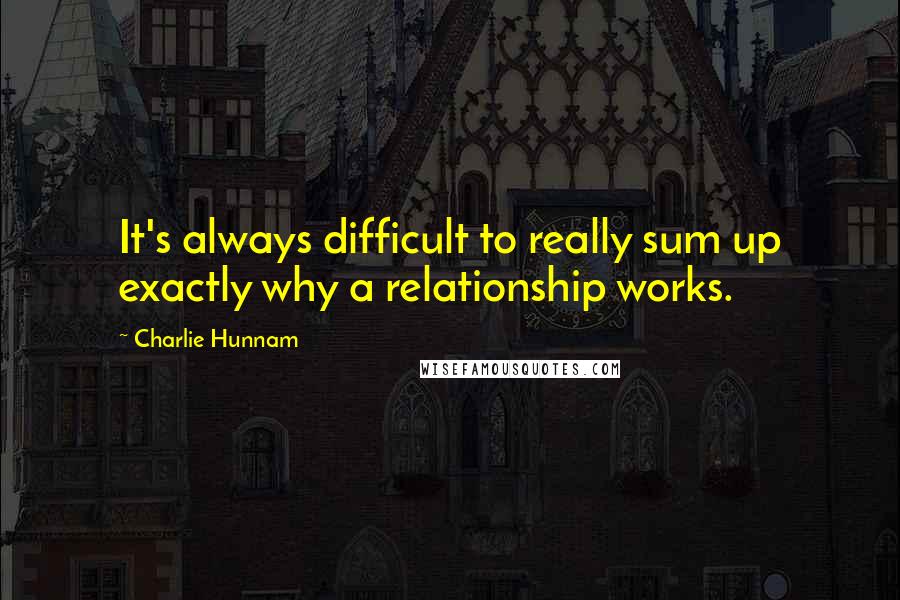 It's always difficult to really sum up exactly why a relationship works.

~ Charlie Hunnam

WISEFAMOUSQUOTES.COM